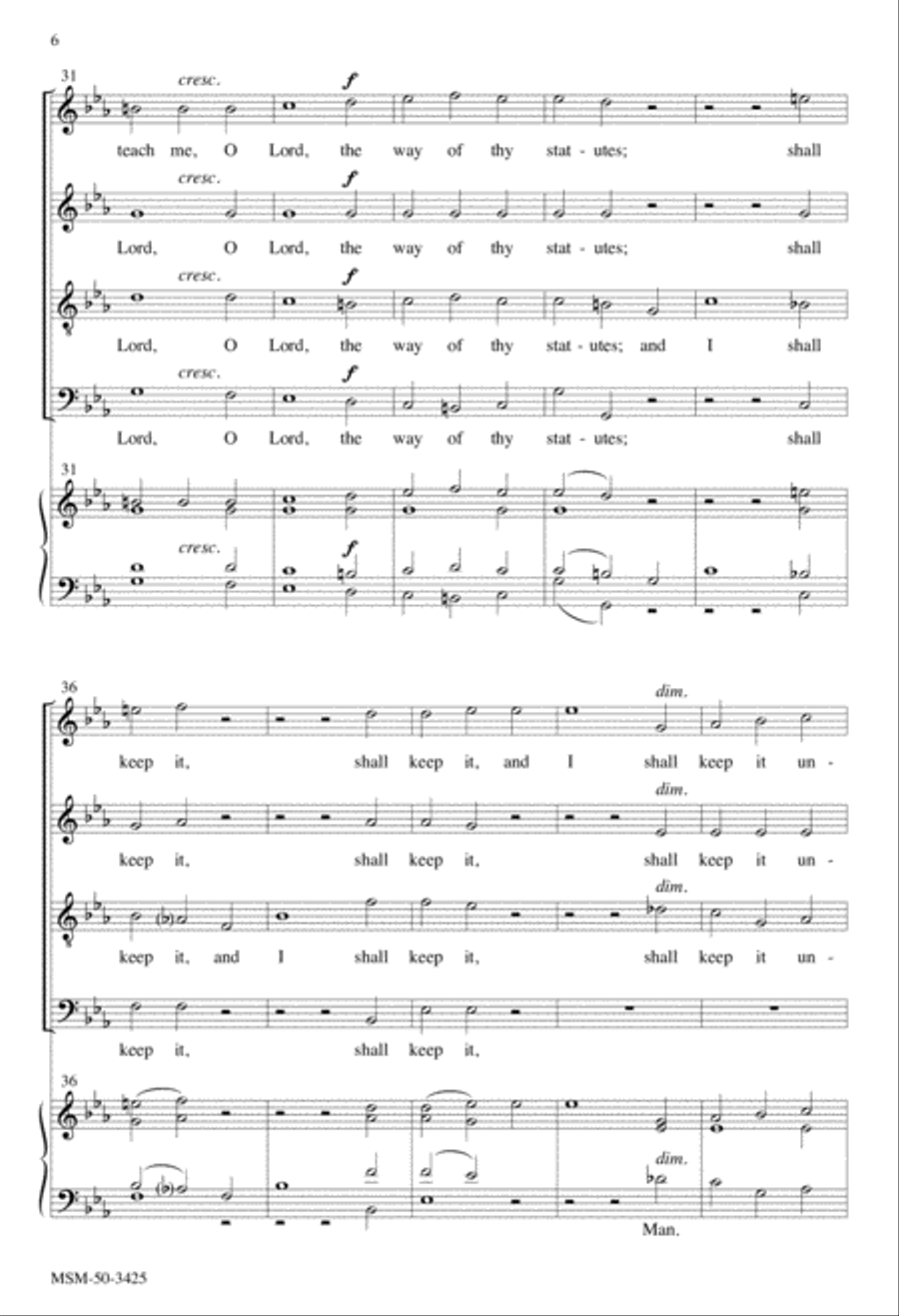 6

31
cresc.
f
teach me, O Lord, the way of thy stat - utes; shall

cresc.
f
Lord, O Lord, the way of thy stat - utes; shall

cresc.
f
Lord, O Lord, the way of thy stat - utes; and I shall

cresc.
f
Lord, O Lord, the way of thy stat - utes; shall

31
cresc.
f

36
dim.
keep it, shall keep it, and I shall keep it un -

dim.
keep it, shall keep it, shall keep it un -

dim.
keep it, and I shall keep it, shall keep it un -

keep it, shall keep it,

36
dim.
Man.

MSM-50-3425